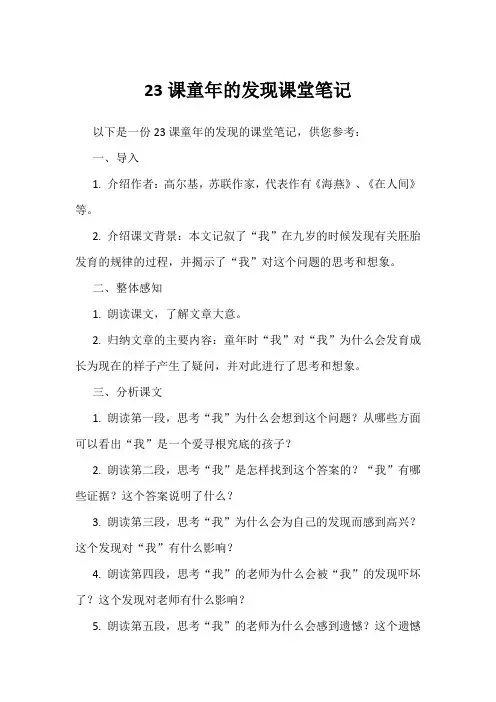 23 课童年的发现课堂笔记

以下是一份 23 课童年的发现的课堂笔记，供您参考：

一、导入

1. 介绍作者：高尔基，苏联作家，代表作有《海燕》、《在人间》等。

2. 介绍课文背景：本文记叙了“我”在九岁的时候发现有关胚胎发育的规律的过程，并揭示了“我”对这个问题的思考和想象。

二、整体感知

1. 朗读课文，了解文章大意。

2. 归纳文章的主要内容：童年时“我”对“我”为什么会发育成长为现在的样子产生了疑问，并对此进行了思考和想象。

三、分析课文

1. 朗读第一段，思考“我”为什么会想到这个问题？从哪些方面可以看出“我”是一个爱寻根究底的孩子？

2. 朗读第二段，思考“我”是怎样找到这个答案的？“我”有哪些证据？这个答案说明了什么？

3. 朗读第三段，思考“我”为什么会为自己的发现而感到高兴？这个发现对“我”有什么影响？

4. 朗读第四段，思考“我”的老师为什么会被“我”的发现吓坏了？这个发现对老师有什么影响？

5. 朗读第五段，思考“我”的老师为什么会感到遗憾？这个遗憾